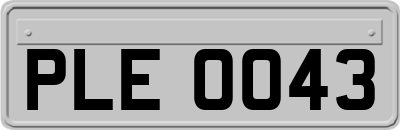 PLE 0043